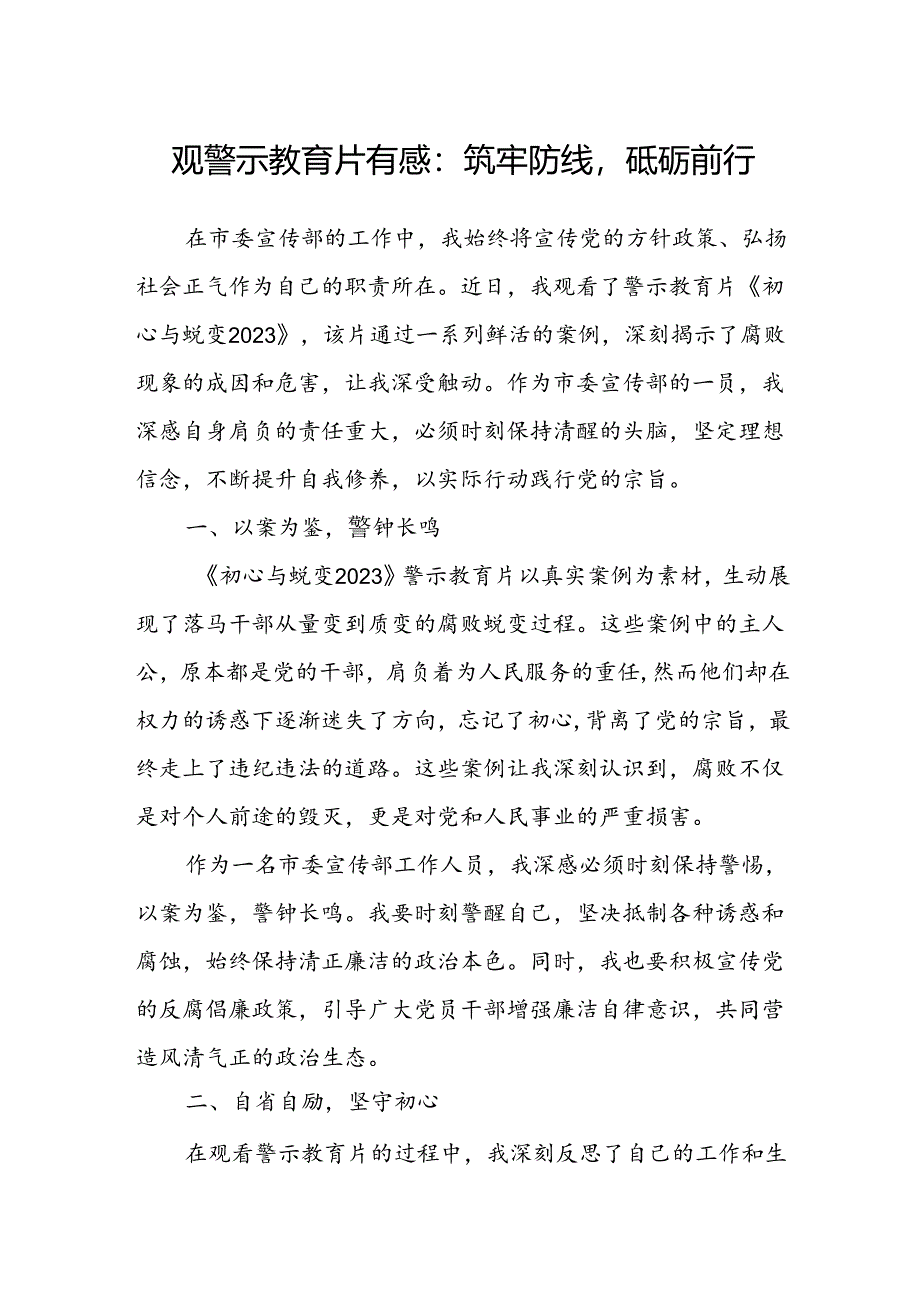 观警示教育片有感：筑牢防线，砥砺前行

在市委宣传部的工作中，我始终将宣传党的方针政策、弘扬社会正气作为自己的职责所在。近日，我观看了警示教育片《初心与蜕变2023》，该片通过一系列鲜活的案例，深刻揭示了腐败现象的成因和危害，让我深受触动。作为市委宣传部的一员，我深感自身肩负的责任重大，必须时刻保持清醒的头脑，坚定理想信念，不断提升自我修养，以实际行动践行党的宗旨。

一、以案为鉴，警钟长鸣

《初心与蜕变2023》警示教育片以真实案例为素材，生动展现了落马干部从量变到质变的腐败蜕变过程。这些案例中的主人公，原本都是党的干部，肩负着为人民服务的重任，然而他们却在权力的诱惑下逐渐迷失了方向，忘记了初心，背离了党的宗旨，最终走上了违纪违法的道路。这些案例让我深刻认识到，腐败不仅是对个人前途的毁灭，更是对党和人民事业的严重损害。

作为一名市委宣传部工作人员，我深感必须时刻保持警惕，以案为鉴，警钟长鸣。我要时刻警醒自己，坚决抵制各种诱惑和腐蚀，始终保持清正廉洁的政治本色。同时，我也要积极宣传党的反腐倡廉政策，引导广大党员干部增强廉洁自律意识，共同营造风清气正的政治生态。

二、自省自励，坚守初心

在观看警示教育片的过程中，我深刻反思了自己的工作和生